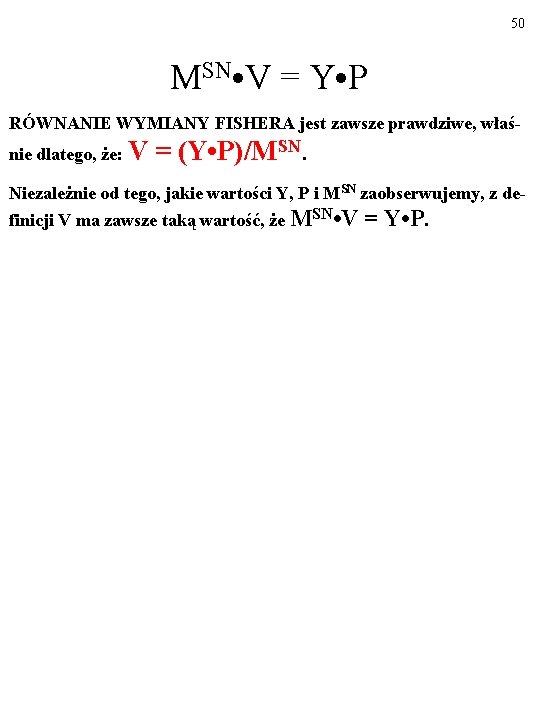 50

$M^{SN} \bullet V = Y \bullet P$

RÓWNANIE WYMIANY FISHERA jest zawsze prawdziwe, właśnie dlatego, że: $V = (Y \bullet P)/M^{SN}$.

Niezależnie od tego, jakie wartości Y, P i $M^{SN}$ zaobserwujemy, z definicji V ma zawsze taką wartość, że $M^{SN} \bullet V = Y \bullet P$.